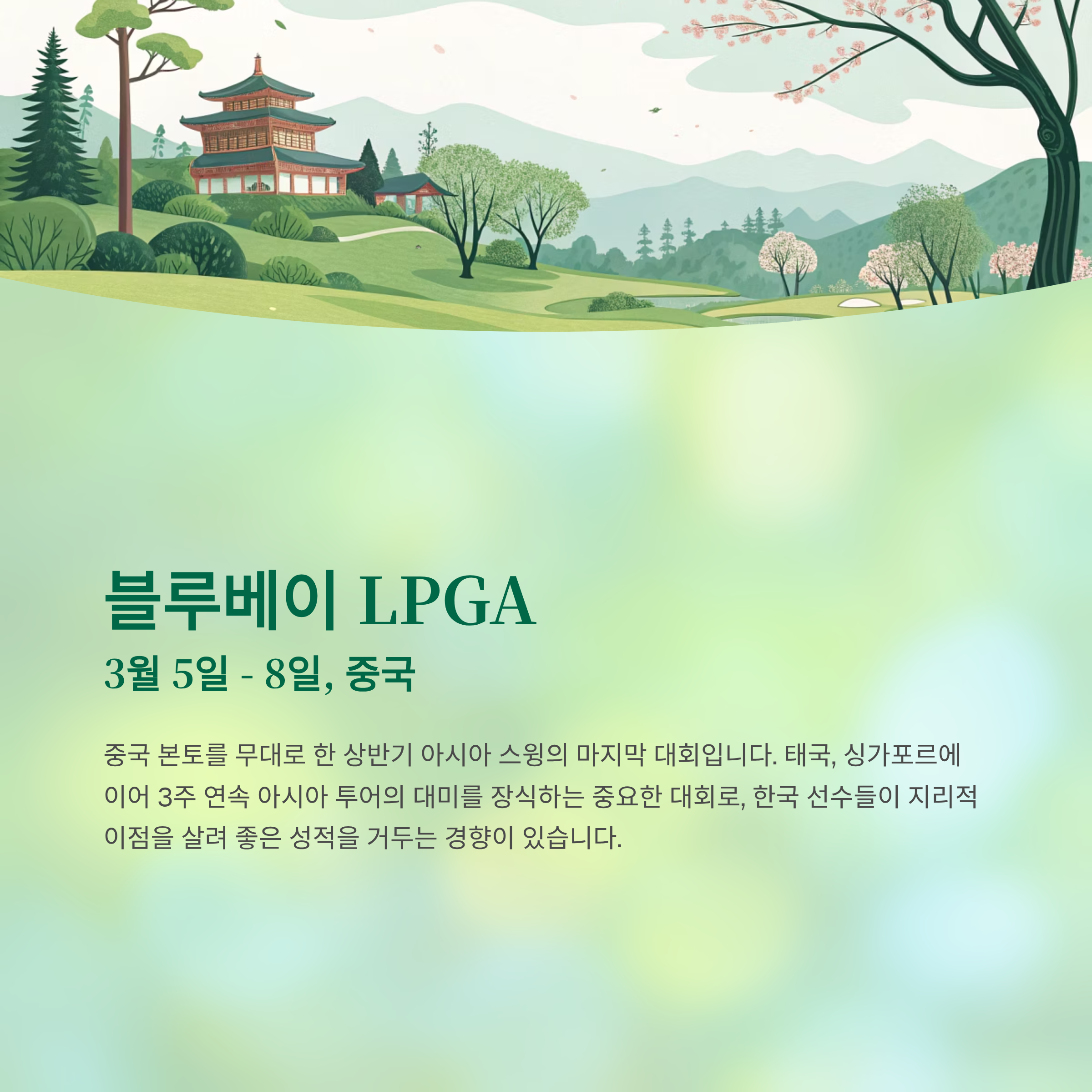 블루베이 LPGA

3월 5일 - 8일, 중국

중국 본토를 무대로 한 상반기 아시아 스윙의 마지막 대회입니다. 태국, 싱가포르에 이어 3주 연속 아시아 투어의 대미를 장식하는 중요한 대회로, 한국 선수들이 지리적 이점을 살려 좋은 성적을 거두는 경향이 있습니다.